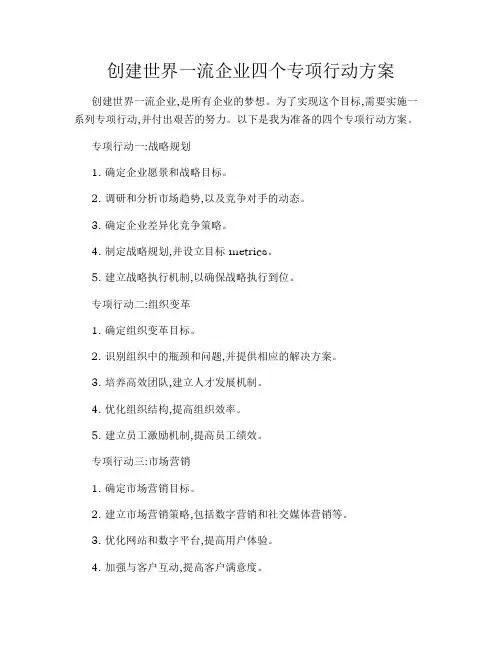 创建世界一流企业四个专项行动方案

创建世界一流企业,是所有企业的梦想。为了实现这个目标,需要实施一系列专项行动,并付出艰苦的努力。以下是我为准备的四个专项行动方案。

专项行动一:战略规划

1. 确定企业愿景和战略目标。

2. 调研和分析市场趋势,以及竞争对手的动态。

3. 确定企业差异化竞争策略。

4. 制定战略规划,并设立目标 metrics。

5. 建立战略执行机制,以确保战略执行到位。

专项行动二:组织变革

1. 确定组织变革目标。

2. 识别组织中的瓶颈和问题,并提供相应的解决方案。

3. 培养高效团队,建立人才发展机制。

4. 优化组织结构,提高组织效率。

5. 建立员工激励机制,提高员工绩效。

专项行动三:市场营销

1. 确定市场营销目标。

2. 建立市场营销策略,包括数字营销和社交媒体营销等。

3. 优化网站和数字平台,提高用户体验。

4. 加强与客户互动,提高客户满意度。